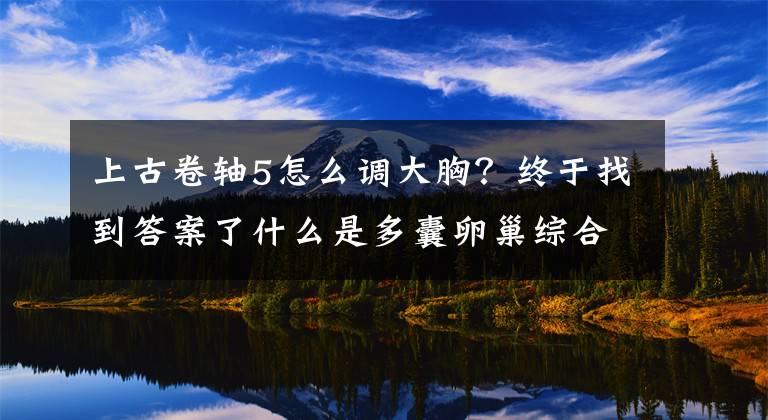 上古卷轴5怎么调大胸？终于找到答案了什么是多囊卵巢综合